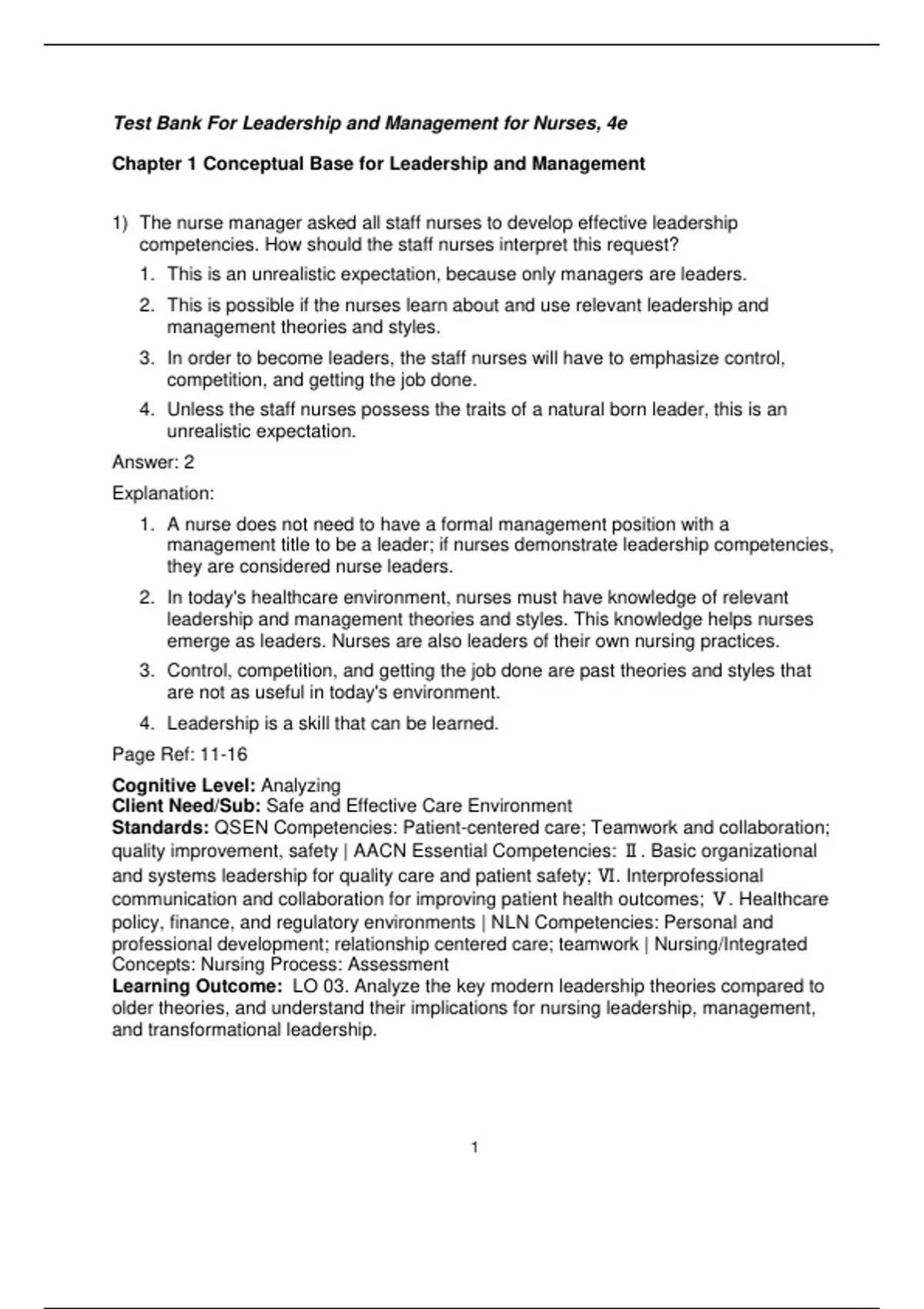 Test Bank For Leadership and Management for Nurses, 4e

Chapter 1 Conceptual Base for Leadership and Management

1) The nurse manager asked all staff nurses to develop effective leadership competencies. How should the staff nurses interpret this request?

1. This is an unrealistic expectation, because only managers are leaders.

2. This is possible if the nurses learn about and use relevant leadership and management theories and styles.

3. In order to become leaders, the staff nurses will have to emphasize control, competition, and getting the job done.

4. Unless the staff nurses possess the traits of a natural born leader, this is an unrealistic expectation.

Answer: 2

Explanation:

1. A nurse does not need to have a formal management position with a management title to be a leader; if nurses demonstrate leadership competencies, they are considered nurse leaders.

2. In today's healthcare environment, nurses must have knowledge of relevant leadership and management theories and styles. This knowledge helps nurses emerge as leaders. Nurses are also leaders of their own nursing practices.

3. Control, competition, and getting the job done are past theories and styles that are not as useful in today's environment.

4. Leadership is a skill that can be learned.

Page Ref: 11-16

Cognitive Level: Analyzing
Client Need/Sub: Safe and Effective Care Environment
Standards: QSEN Competencies: Patient-centered care; Teamwork and collaboration; quality improvement, safety | AACN Essential Competencies: Ⅱ. Basic organizational and systems leadership for quality care and patient safety; Ⅵ. Interprofessional communication and collaboration for improving patient health outcomes; Ⅴ. Healthcare policy, finance, and regulatory environments | NLN Competencies: Personal and professional development; relationship centered care; teamwork | Nursing/Integrated Concepts: Nursing Process: Assessment
Learning Outcome: LO 03. Analyze the key modern leadership theories compared to older theories, and understand their implications for nursing leadership, management, and transformational leadership.

1